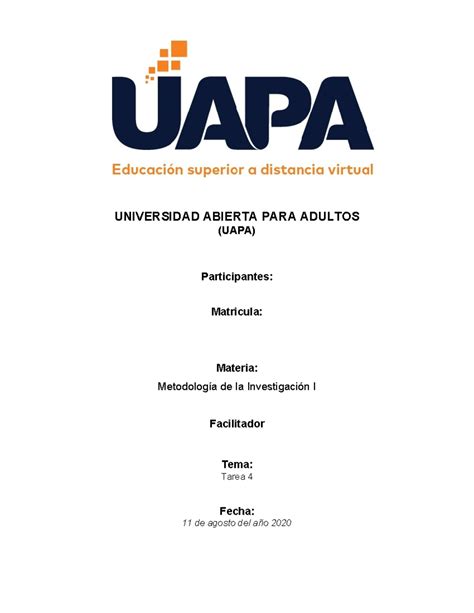 UAPA
Educación superior a distancia virtual

UNIVERSIDAD ABIERTA PARA ADULTOS
(UAPA)

Participantes:

Matricula:

Materia:
Metodología de la Investigación I

Facilitador

Tema:
Tarea 4

Fecha:
11 de agosto del año 2020